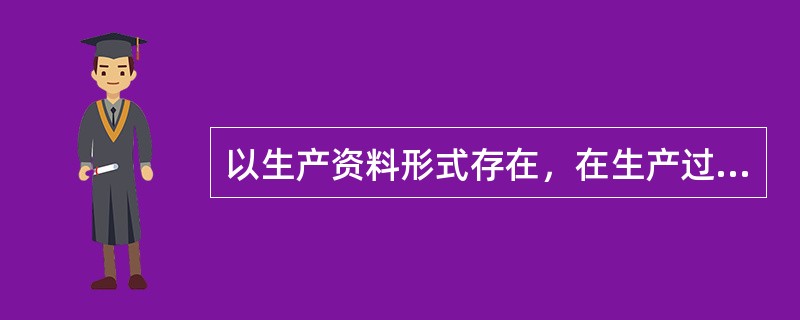 以生产资料形式存在，在生产过...